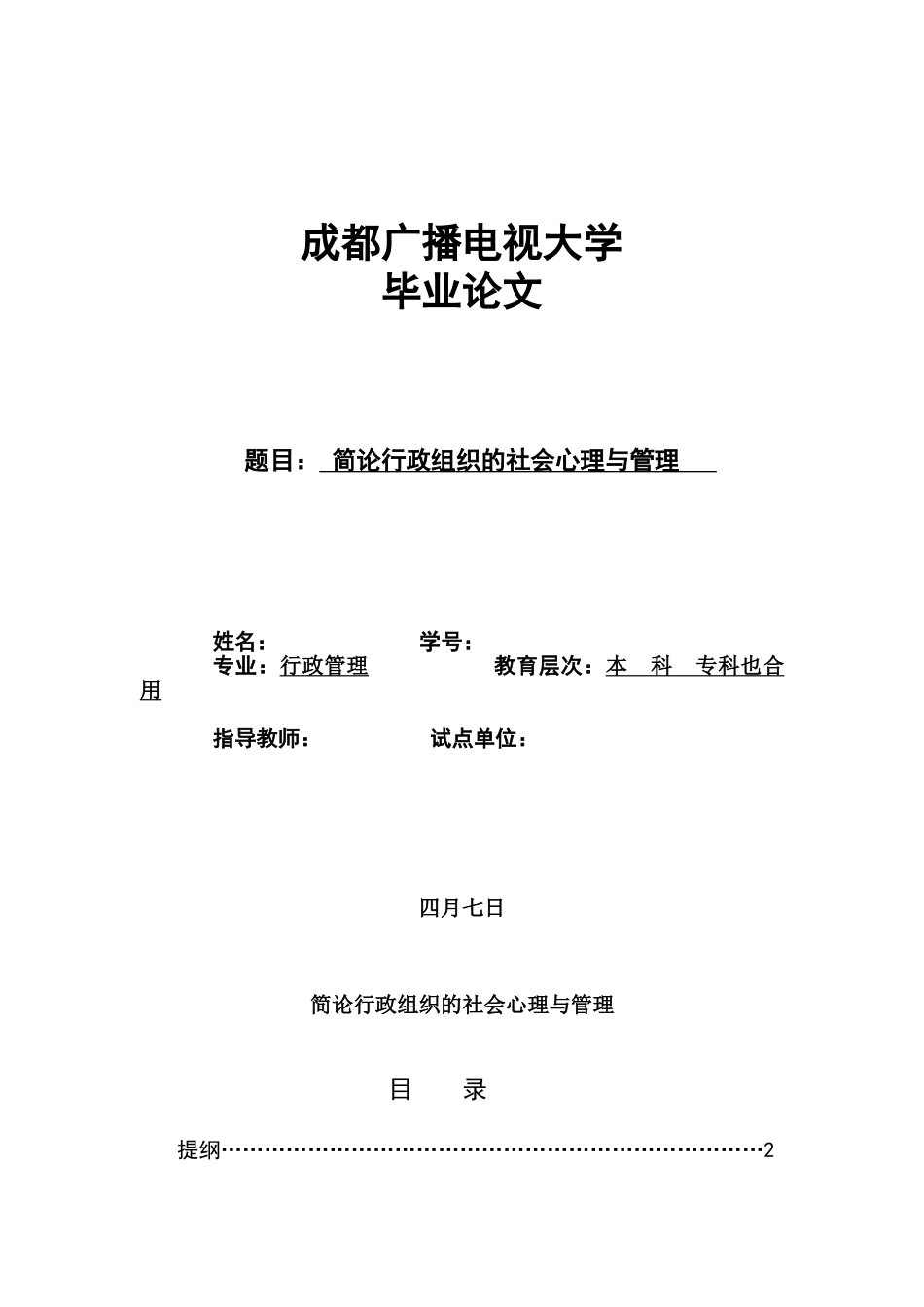 成都广播电视大学
毕业论文

题目： 简论行政组织的社会心理与管理

姓名： 学号：
专业：行政管理 教育层次：本 科 专科也合用

指导教师： 试点单位：

四月七日

简论行政组织的社会心理与管理

目 录

提纲……………………………………………………………………2